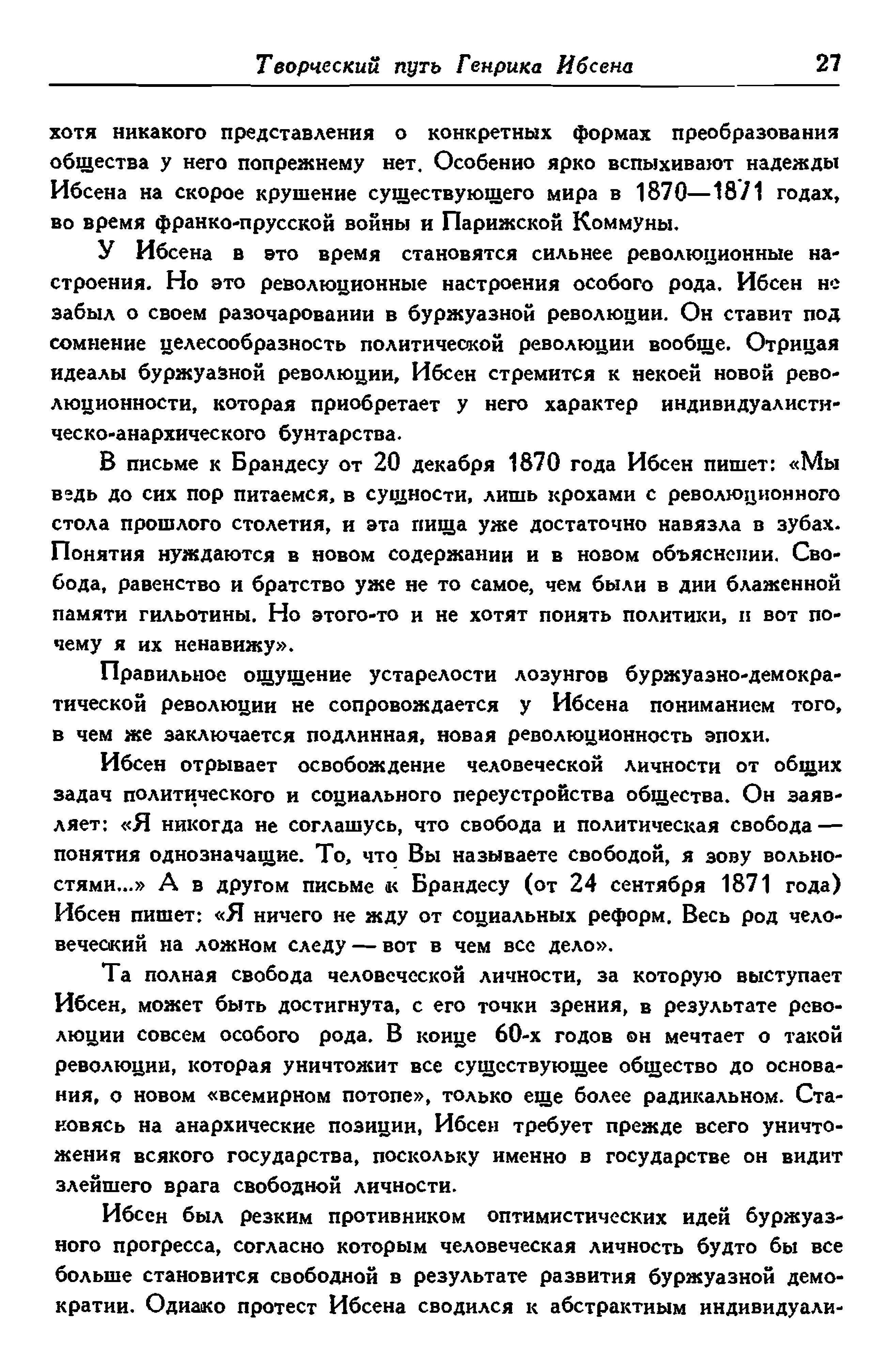 Творческий путь Генрика Ибсена 27

хотя никакого представления о конкретных формах преобразования общества у него попрежнему нет. Особенно ярко вспыхивают надежды Ибсена на скорое крушение существующего мира в 1870—1871 годах, во время франко-прусской войны и Парижской Коммуны.

У Ибсена в это время становятся сильнее революционные настроения. Но это революционные настроения особого рода. Ибсен не забыл о своем разочаровании в буржуазной революции. Он ставит под сомнение целесообразность политической революции вообще. Отрицая идеалы буржуазной революции, Ибсен стремится к некоей новой революционности, которая приобретает у него характер индивидуалистическо-анархического бунтарства.

В письме к Брандесу от 20 декабря 1870 года Ибсен пишет: «Мы ведь до сих пор питаемся, в сущности, лишь крохами с революционного стола прошлого столетия, и эта пища уже достаточно навязла в зубах. Понятия нуждаются в новом содержании и в новом объяснении. Свобода, равенство и братство уже не то самое, чем были в дни блаженной памяти гильотины. Но этого-то и не хотят понять политики, и вот почему я их ненавижу».

Правильное ощущение устарелости лозунгов буржуазно-демократической революции не сопровождается у Ибсена пониманием того, в чем же заключается подлинная, новая революционность эпохи.

Ибсен отрывает освобождение человеческой личности от общих задач политического и социального переустройства общества. Он заявляет: «Я никогда не соглашусь, что свобода и политическая свобода — понятия однозначащие. То, что Вы называете свободой, я зову вольностями...» А в другом письме к Брандесу (от 24 сентября 1871 года) Ибсен пишет: «Я ничего не жду от социальных реформ. Весь род человеческий на ложном следу — вот в чем все дело».

Та полная свобода человеческой личности, за которую выступает Ибсен, может быть достигнута, с его точки зрения, в результате революции совсем особого рода. В конце 60-х годов он мечтает о такой революции, которая уничтожит все существующее общество до основания, о новом «всемирном потопе», только еще более радикальном. Становясь на анархические позиции, Ибсен требует прежде всего уничтожения всякого государства, поскольку именно в государстве он видит злейшего врага свободной личности.

Ибсен был резким противником оптимистических идей буржуазного прогресса, согласно которым человеческая личность будто бы все больше становится свободной в результате развития буржуазной демократии. Однако протест Ибсена сводился к абстрактным индивидуали-